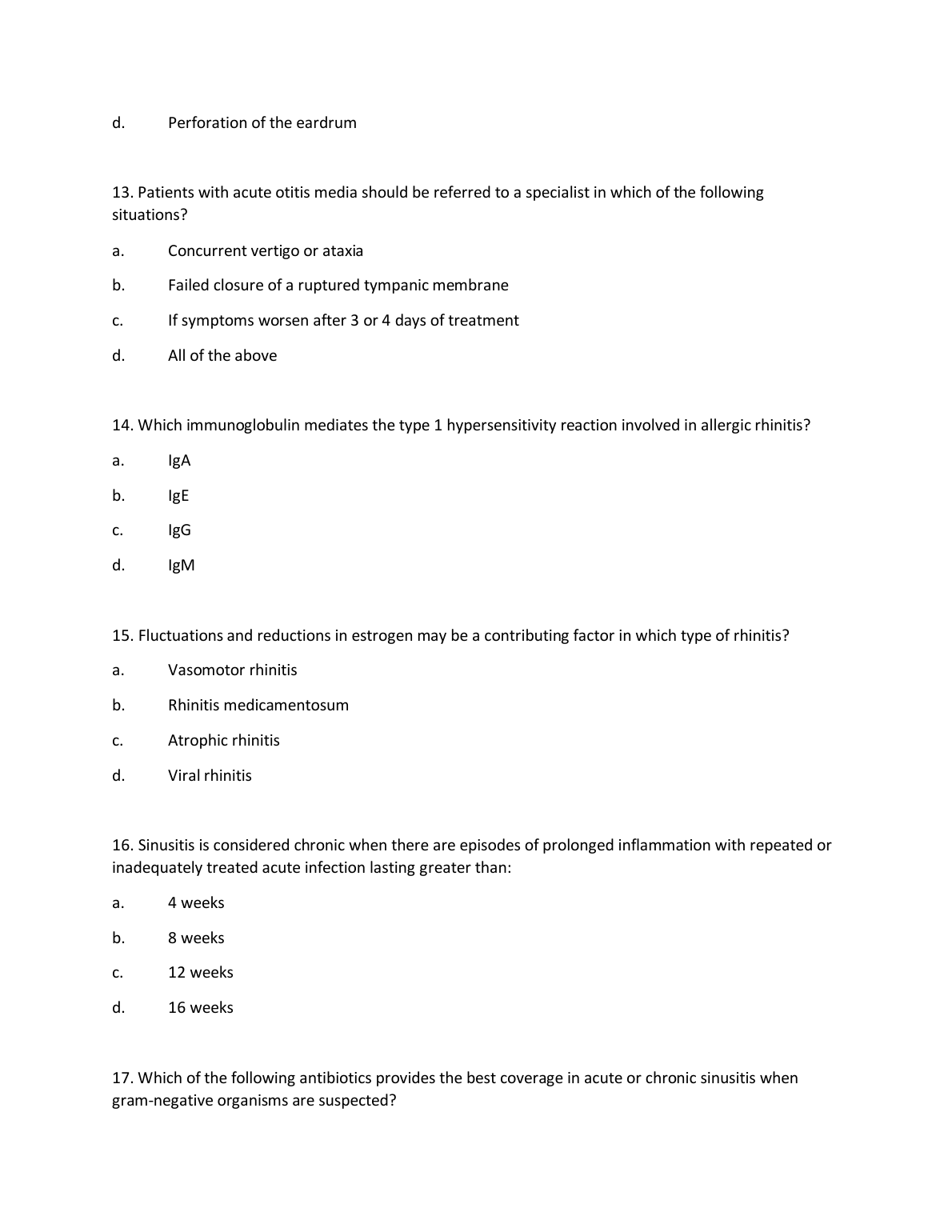 d. Perforation of the eardrum

13. Patients with acute otitis media should be referred to a specialist in which of the following situations?

a. Concurrent vertigo or ataxia

b. Failed closure of a ruptured tympanic membrane

c. If symptoms worsen after 3 or 4 days of treatment

d. All of the above

14. Which immunoglobulin mediates the type 1 hypersensitivity reaction involved in allergic rhinitis?

a. IgA

b. IgE

c. IgG

d. IgM

15. Fluctuations and reductions in estrogen may be a contributing factor in which type of rhinitis?

a. Vasomotor rhinitis

b. Rhinitis medicamentosum

c. Atrophic rhinitis

d. Viral rhinitis

16. Sinusitis is considered chronic when there are episodes of prolonged inflammation with repeated or inadequately treated acute infection lasting greater than:

a. 4 weeks

b. 8 weeks

c. 12 weeks

d. 16 weeks

17. Which of the following antibiotics provides the best coverage in acute or chronic sinusitis when gram-negative organisms are suspected?